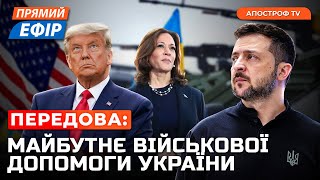 ПРЯМИЙ ЕФІР

АПОСТРОФ TV

ПЕРЕДОВА:

МАЙБУТНЄ ВІЙСЬКОВОЇ ДОПОМОГИ УКРАЇНИ